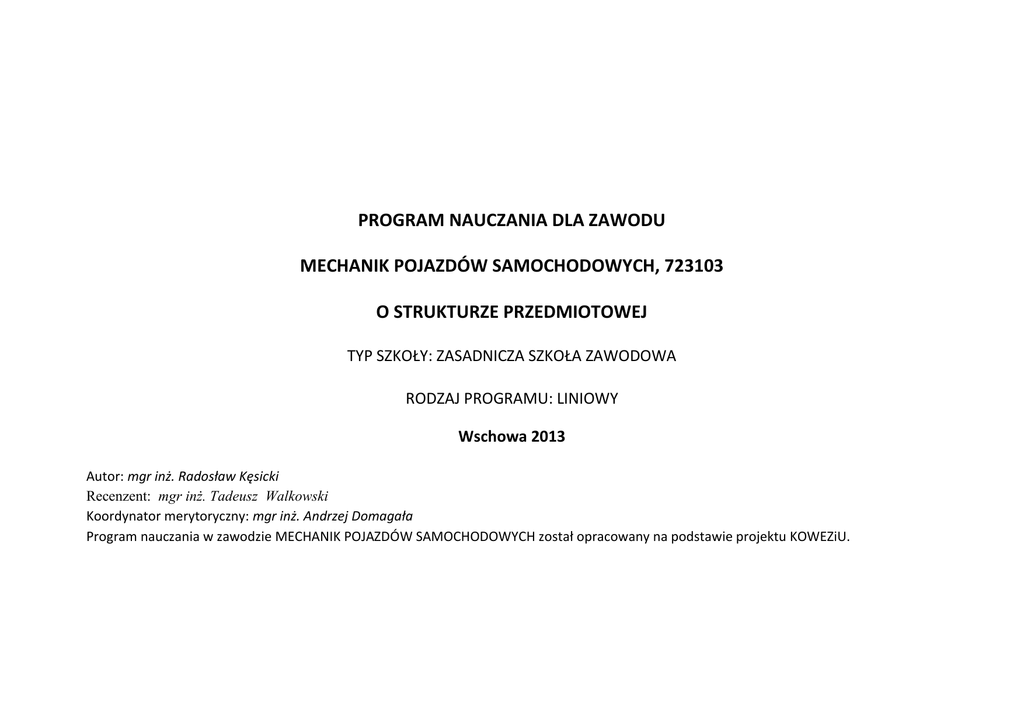 PROGRAM NAUCZANIA DLA ZAWODU

MECHANIK POJAZDÓW SAMOCHODOWYCH, 723103

O STRUKTURZE PRZEDMIOTOWEJ

TYP SZKOŁY: ZASADNICZA SZKOŁA ZAWODOWA

RODZAJ PROGRAMU: LINIOWY

Wschowa 2013

Autor: mgr inż. Radosław Kęsicki
Recenzent: mgr inż. Tadeusz Walkowski
Koordynator merytoryczny: mgr inż. Andrzej Domagała
Program nauczania w zawodzie MECHANIK POJAZDÓW SAMOCHODOWYCH został opracowany na podstawie projektu KOWEZiU.